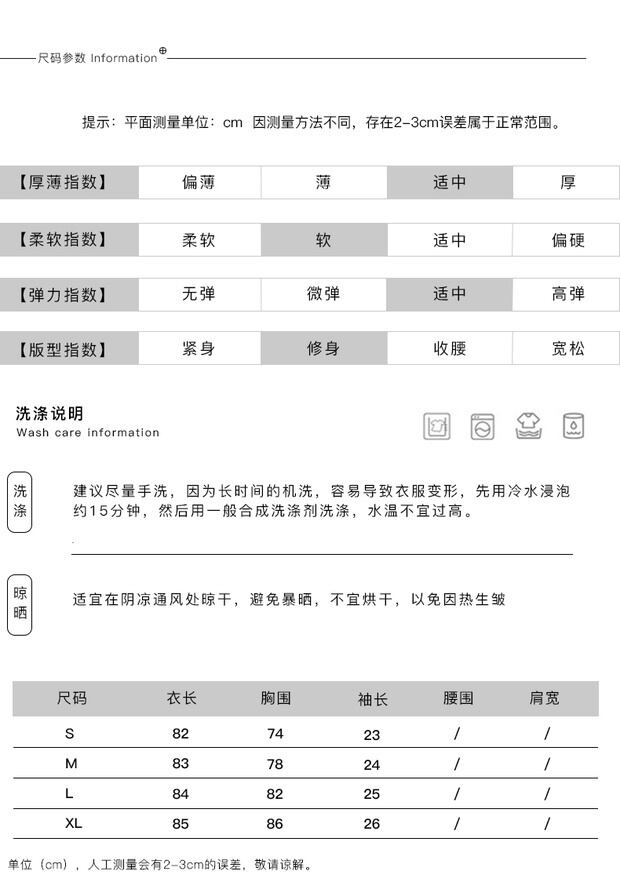 尺码参数 Information

提示：平面测量单位：cm 因测量方法不同，存在2-3cm误差属于正常范围。

| 【厚薄指数】 | 偏薄 | 薄 | 适中 | 厚 |
|---|---|---|---|---|
| 【柔软指数】 | 柔软 | 软 | 适中 | 偏硬 |
| 【弹力指数】 | 无弹 | 微弹 | 适中 | 高弹 |
| 【版型指数】 | 紧身 | 修身 | 收腰 | 宽松 |

洗涤说明
Wash care information

洗涤

建议尽量手洗，因为长时间的机洗，容易导致衣服变形，先用冷水浸泡约15分钟，然后用一般合成洗涤剂洗涤，水温不宜过高。

晾晒

适宜在阴凉通风处晾干，避免暴晒，不宜烘干，以免因热生皱

| 尺码 | 衣长 | 胸围 | 袖长 | 腰围 | 肩宽 |
|---|---|---|---|---|---|
| S | 82 | 74 | 23 | / | / |
| M | 83 | 78 | 24 | / | / |
| L | 84 | 82 | 25 | / | / |
| XL | 85 | 86 | 26 | / | / |

单位（cm），人工测量会有2-3cm的误差，敬请谅解。